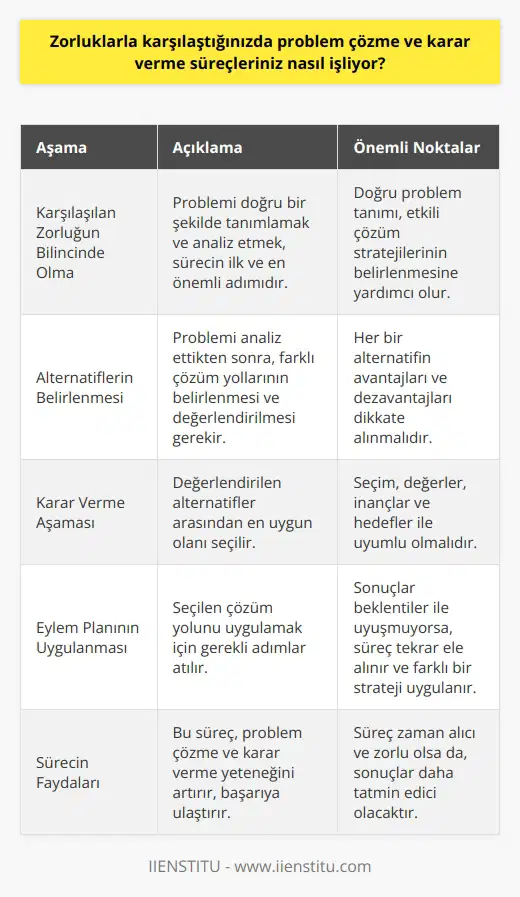 Zorluklarla karşılaştığınızda problem çözme ve karar verme süreçleriniz nasıl işliyor?

| Aşama | Açıklama | Önemli Noktalar |
|---|---|---|
| Karşılaşılan Zorluğun Bilincinde Olma | Problemi doğru bir şekilde tanımlamak ve analiz etmek, sürecin ilk ve en önemli adımıdır. | Doğru problem tanımı, etkili çözüm stratejilerinin belirlenmesine yardımcı olur. |
| Alternatiflerin Belirlenmesi | Problemi analiz ettikten sonra, farklı çözüm yollarının belirlenmesi ve değerlendirilmesi gerekir. | Her bir alternatifin avantajları ve dezavantajları dikkate alınmalıdır. |
| Karar Verme Aşaması | Değerlendirilen alternatifler arasından en uygun olanı seçilir. | Seçim, değerler, inançlar ve hedefler ile uyumlu olmalıdır. |
| Eylem Planının Uygulanması | Seçilen çözüm yolunu uygulamak için gerekli adımlar atılır. | Sonuçlar beklentiler ile uyuşmuyorsa, süreç tekrar ele alınır ve farklı bir strateji uygulanır. |
| Sürecin Faydaları | Bu süreç, problem çözme ve karar verme yeteneğini artırır, başarıya ulaştırır. | Süreç zaman alıcı ve zorlu olsa da, sonuçlar daha tatmin edici olacaktır. |

IIENSTITU - www.iienstitu.com